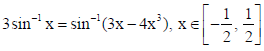 $3\sin^{-1}x = \sin^{-1}(3x - 4x^3),\ x \in \left[-\frac{1}{2}, \frac{1}{2}\right]$